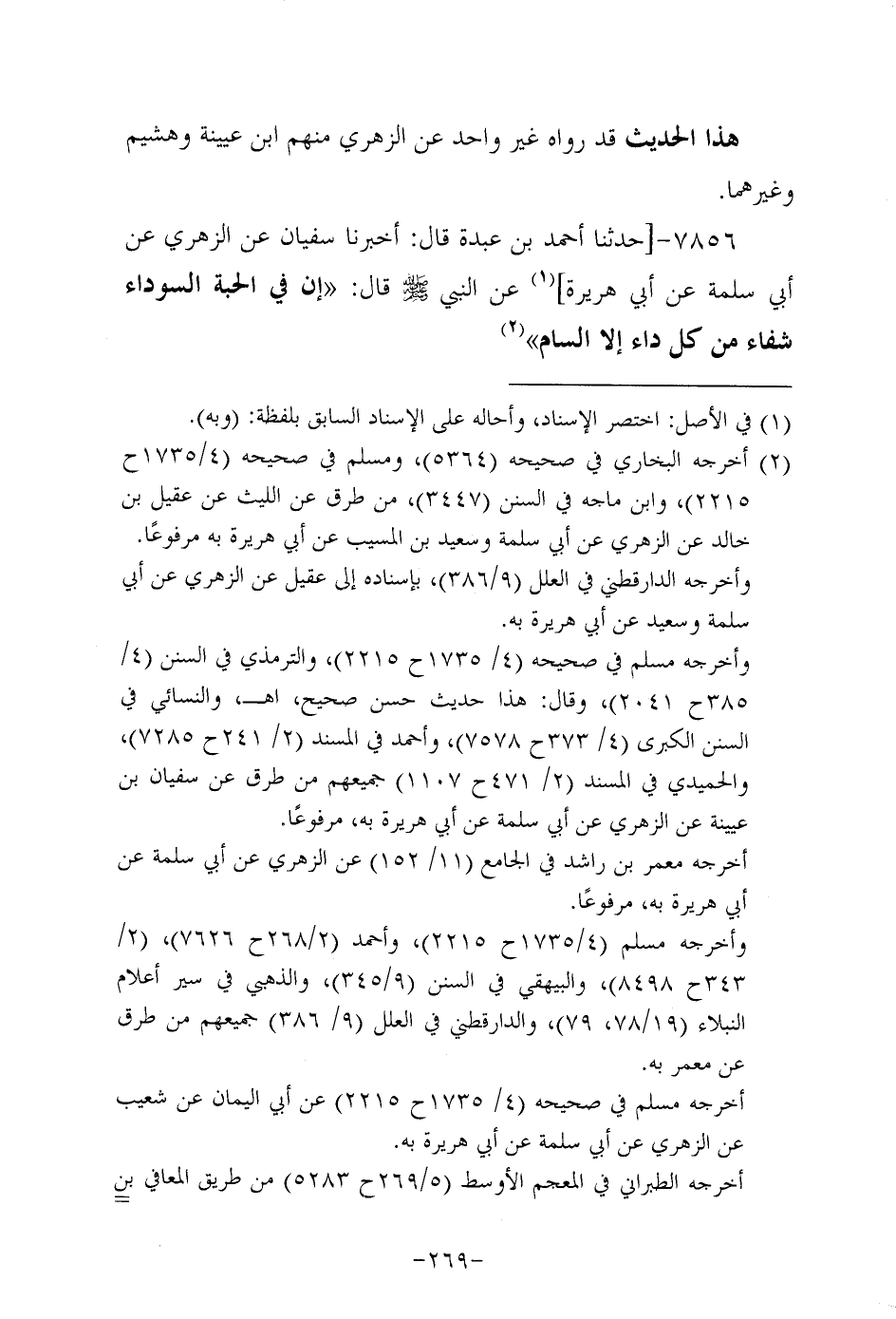 هذا الحديث قد رواه غير واحد عن الزهري منهم ابن عيينة وهشيم وغيرهما.

٧٨٥٦-[حدثنا أحمد بن عبدة قال: أخبرنا سفيان عن الزهري عن أبي سلمة عن أبي هريرة]$^{(١)}$ عن النبي ﷺ قال: «إن في الحبة السوداء شفاء من كل داء إلا السام»$^{(٢)}$

(١) في الأصل: اختصر الإسناد، وأحاله على الإسناد السابق بلفظة: (وبه).
(٢) أخرجه البخاري في صحيحه (٥٣٦٤)، ومسلم في صحيحه (١٧٣٥/٤ح ٢٢١٥)، وابن ماجه في السنن (٣٤٤٧)، من طرق عن الليث عن عقيل بن خالد عن الزهري عن أبي سلمة وسعيد بن المسيب عن أبي هريرة به مرفوعًا.
وأخرجه الدارقطني في العلل (٣٨٦/٩)، بإسناده إلى عقيل عن الزهري عن أبي سلمة وسعيد عن أبي هريرة به.
وأخرجه مسلم في صحيحه (٤/ ١٧٣٥ح ٢٢١٥)، والترمذي في السنن (٤/ ٣٨٥ح ٢٠٤١)، وقال: هذا حديث حسن صحيح، اهـ، والنسائي في السنن الكبرى (٤/ ٣٧٣ح ٧٥٧٨)، وأحمد في المسند (٢/ ٢٤١ح ٧٢٨٥)، والحميدي في المسند (٢/ ٤٧١ح ١١٠٧) جميعهم من طرق عن سفيان بن عيينة عن الزهري عن أبي سلمة عن أبي هريرة به، مرفوعًا.
أخرجه معمر بن راشد في الجامع (١١/ ١٥٢) عن الزهري عن أبي سلمة عن أبي هريرة به، مرفوعًا.
وأخرجه مسلم (١٧٣٥/٤ح ٢٢١٥)، وأحمد (٢٦٨/٢ح ٧٦٢٦)، (٢/ ٣٤٣ح ٨٤٩٨)، والبيهقي في السنن (٣٤٥/٩)، والذهبي في سير أعلام النبلاء (٧٨/١٩، ٧٩)، والدارقطني في العلل (٩/ ٣٨٦) جميعهم من طرق عن معمر به.
أخرجه مسلم في صحيحه (٤/ ١٧٣٥ح ٢٢١٥) عن أبي اليمان عن شعيب عن الزهري عن أبي سلمة عن أبي هريرة به.
أخرجه الطبراني في المعجم الأوسط (٢٦٩/٥ح ٥٢٨٣) من طريق المعافى بن

-٢٦٩-